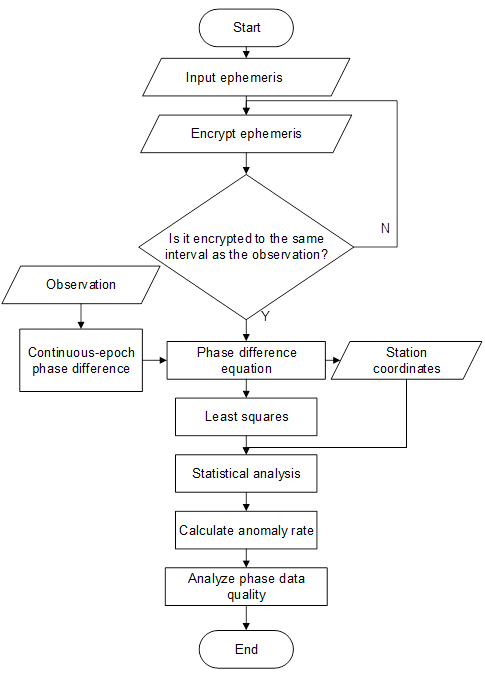 Start

Input ephemeris

Encrypt ephemeris

Is it encrypted to the same interval as the observation?

N

Y

Observation

Continuous-epoch phase difference

Phase difference equation

Station coordinates

Least squares

Statistical analysis

Calculate anomaly rate

Analyze phase data quality

End